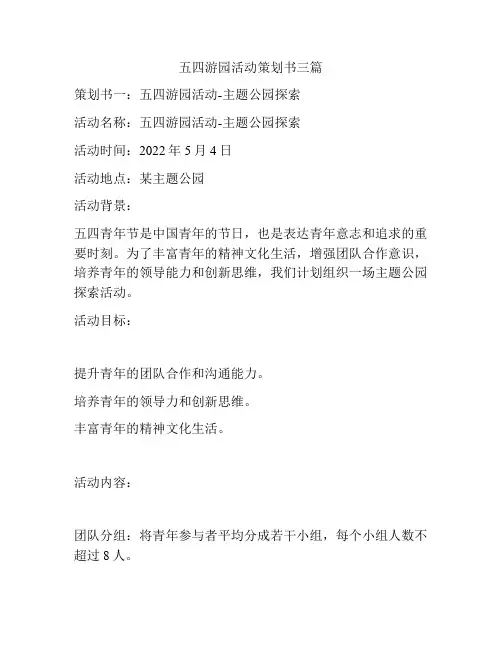 五四游园活动策划书三篇

策划书一：五四游园活动-主题公园探索

活动名称：五四游园活动-主题公园探索

活动时间：2022 年 5 月 4 日

活动地点：某主题公园

活动背景：

五四青年节是中国青年的节日，也是表达青年意志和追求的重要时刻。为了丰富青年的精神文化生活，增强团队合作意识，培养青年的领导能力和创新思维，我们计划组织一场主题公园探索活动。

活动目标：

提升青年的团队合作和沟通能力。

培养青年的领导力和创新思维。

丰富青年的精神文化生活。

活动内容：

团队分组：将青年参与者平均分成若干小组，每个小组人数不超过 8 人。